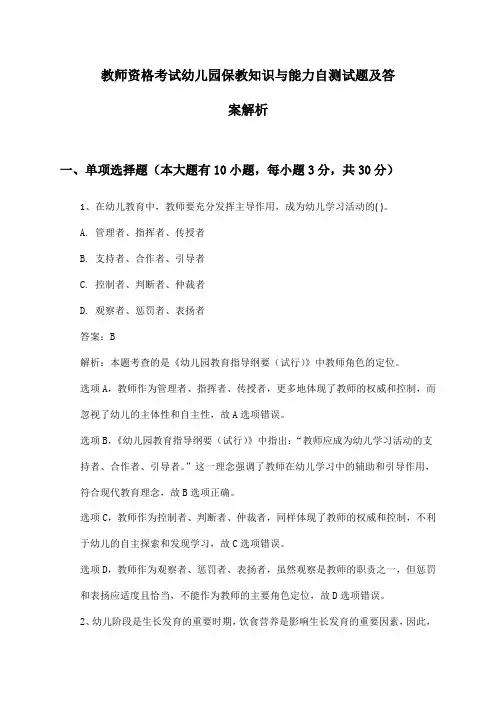 教师资格考试幼儿园保教知识与能力自测试题及答案解析

一、单项选择题（本大题有10小题，每小题3分，共30分）

1、在幼儿教育中，教师要充分发挥主导作用，成为幼儿学习活动的( )。

A. 管理者、指挥者、传授者

B. 支持者、合作者、引导者

C. 控制者、判断者、仲裁者

D. 观察者、惩罚者、表扬者

答案：B

解析：本题考查的是《幼儿园教育指导纲要（试行）》中教师角色的定位。

选项A，教师作为管理者、指挥者、传授者，更多地体现了教师的权威和控制，而忽视了幼儿的主体性和自主性，故A选项错误。

选项B，《幼儿园教育指导纲要（试行）》中指出："教师应成为幼儿学习活动的支持者、合作者、引导者。"这一理念强调了教师在幼儿学习中的辅助和引导作用，符合现代教育理念，故B选项正确。

选项C，教师作为控制者、判断者、仲裁者，同样体现了教师的权威和控制，不利于幼儿的自主探索和发现学习，故C选项错误。

选项D，教师作为观察者、惩罚者、表扬者，虽然观察是教师的职责之一，但惩罚和表扬应适度且恰当，不能作为教师的主要角色定位，故D选项错误。

2、幼儿阶段是生长发育的重要时期，饮食营养是影响生长发育的重要因素，因此，